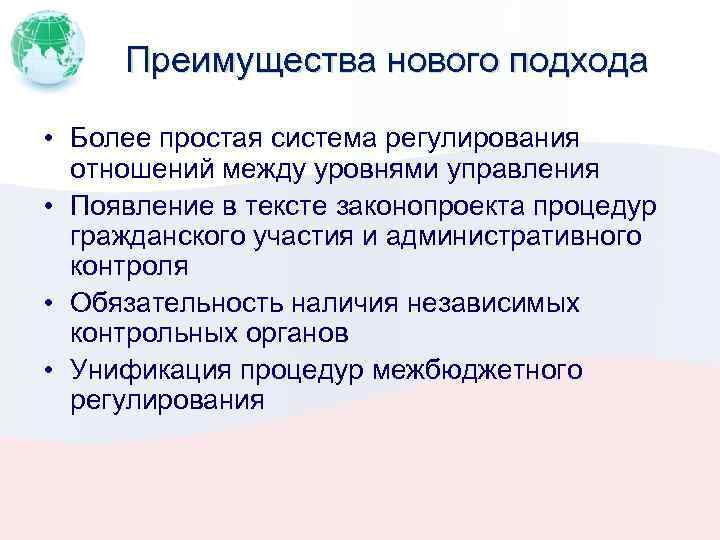 Преимущества нового подхода

• Более простая система регулирования отношений между уровнями управления
• Появление в тексте законопроекта процедур гражданского участия и административного контроля
• Обязательность наличия независимых контрольных органов
• Унификация процедур межбюджетного регулирования